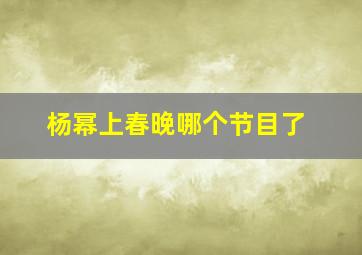 杨幂上春晚哪个节目了